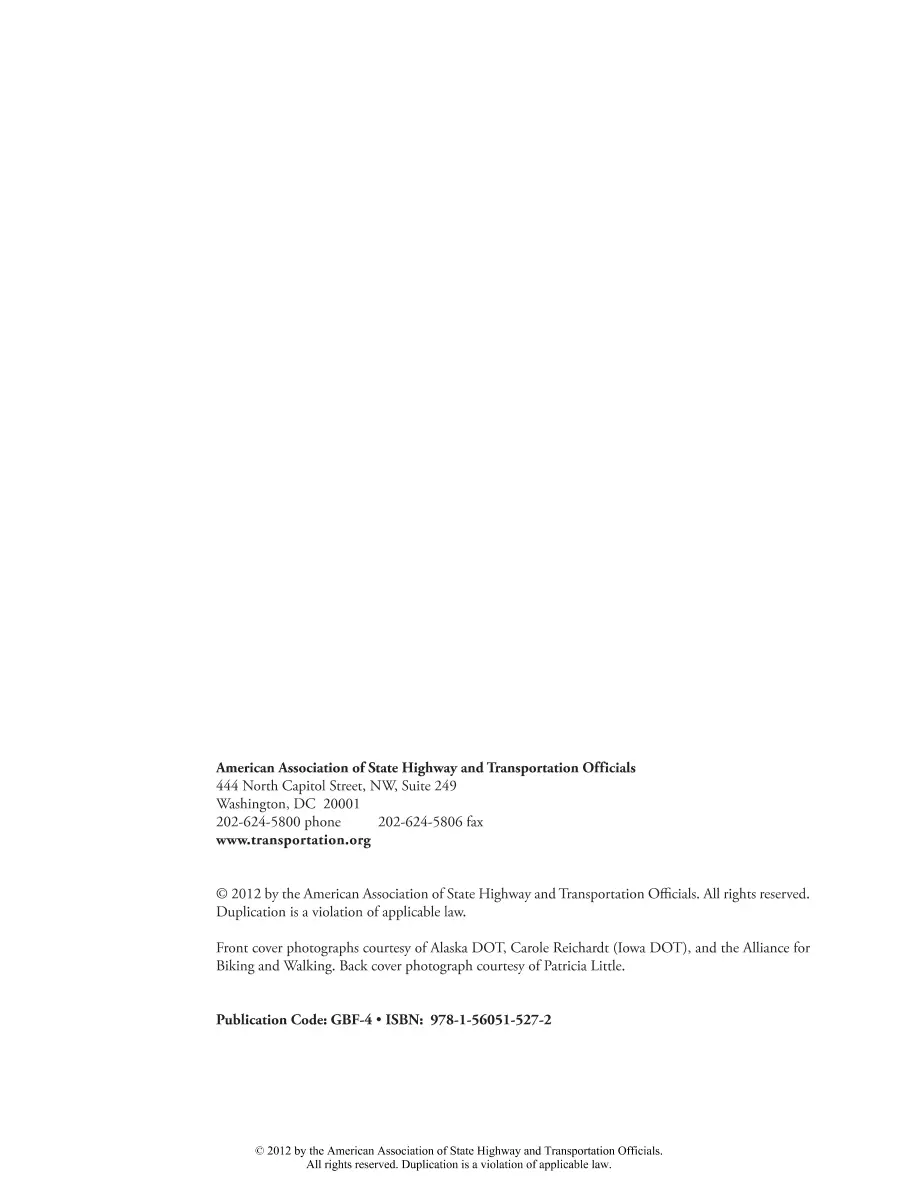 American Association of State Highway and Transportation Officials
444 North Capitol Street, NW, Suite 249
Washington, DC 20001
202-624-5800 phone 202-624-5806 fax
www.transportation.org

© 2012 by the American Association of State Highway and Transportation Officials. All rights reserved. Duplication is a violation of applicable law.

Front cover photographs courtesy of Alaska DOT, Carole Reichardt (Iowa DOT), and the Alliance for Biking and Walking. Back cover photograph courtesy of Patricia Little.

Publication Code: GBF-4 • ISBN: 978-1-56051-527-2

© 2012 by the American Association of State Highway and Transportation Officials.
All rights reserved. Duplication is a violation of applicable law.